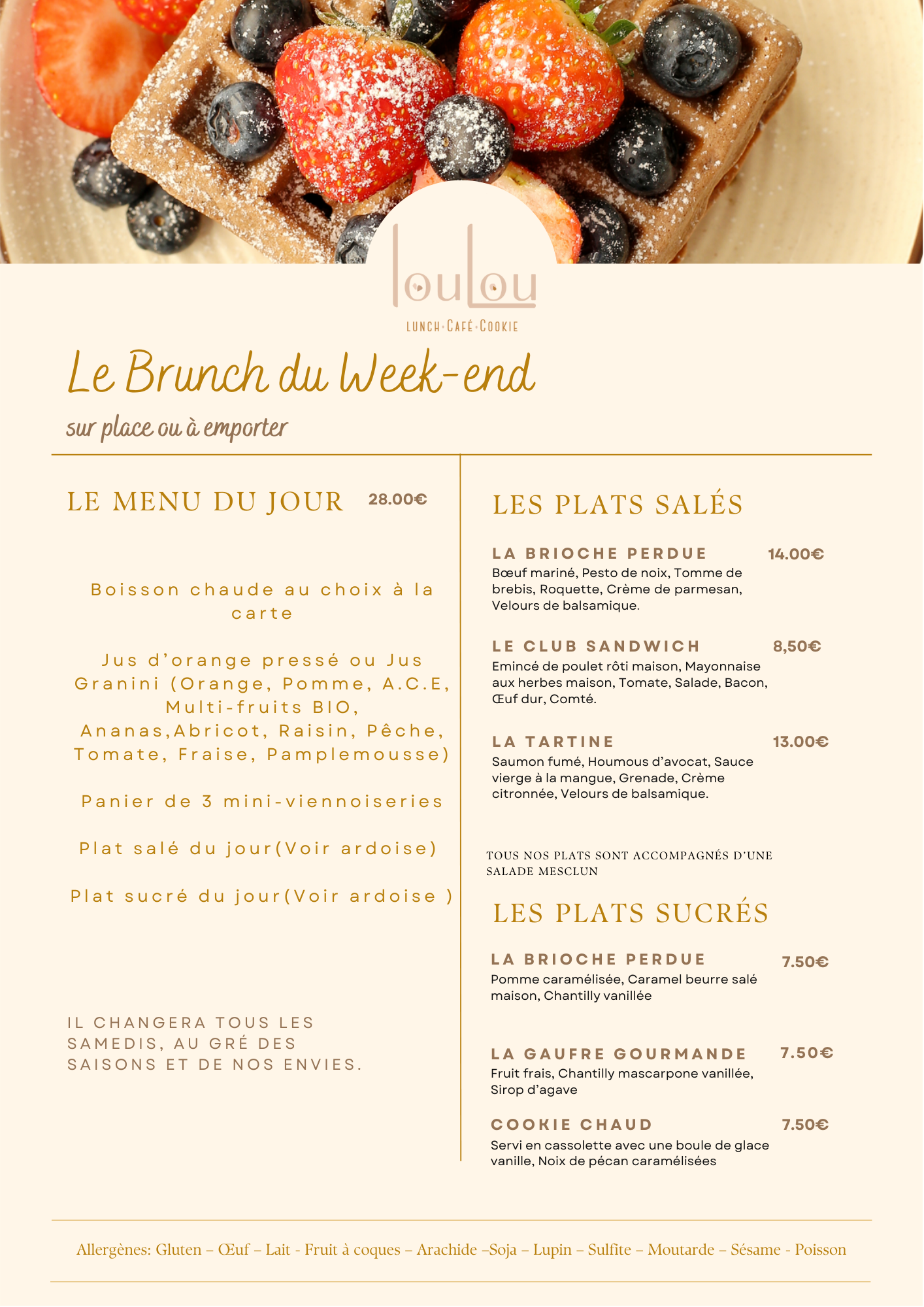 LouLou
LUNCH · CAFÉ · COOKIE

Le Brunch du Week-end
sur place ou à emporter

LE MENU DU JOUR 28.00€

Boisson chaude au choix à la carte

Jus d'orange pressé ou Jus Granini (Orange, Pomme, A.C.E, Multi-fruits BIO, Ananas,Abricot, Raisin, Pêche, Tomate, Fraise, Pamplemousse)

Panier de 3 mini-viennoiseries

Plat salé du jour(Voir ardoise)

Plat sucré du jour(Voir ardoise )

IL CHANGERA TOUS LES SAMEDIS, AU GRÉ DES SAISONS ET DE NOS ENVIES.

LES PLATS SALÉS

LA BRIOCHE PERDUE 14.00€
Bœuf mariné, Pesto de noix, Tomme de brebis, Roquette, Crème de parmesan, Velours de balsamique.

LE CLUB SANDWICH 8,50€
Emincé de poulet rôti maison, Mayonnaise aux herbes maison, Tomate, Salade, Bacon, Œuf dur, Comté.

LA TARTINE 13.00€
Saumon fumé, Houmous d'avocat, Sauce vierge à la mangue, Grenade, Crème citronnée, Velours de balsamique.

TOUS NOS PLATS SONT ACCOMPAGNÉS D'UNE SALADE MESCLUN

LES PLATS SUCRÉS

LA BRIOCHE PERDUE 7.50€
Pomme caramélisée, Caramel beurre salé maison, Chantilly vanillée

LA GAUFRE GOURMANDE 7.50€
Fruit frais, Chantilly mascarpone vanillée, Sirop d'agave

COOKIE CHAUD 7.50€
Servi en cassolette avec une boule de glace vanille, Noix de pécan caramélisées

Allergènes: Gluten – Œuf – Lait - Fruit à coques – Arachide –Soja – Lupin – Sulfite – Moutarde – Sésame - Poisson